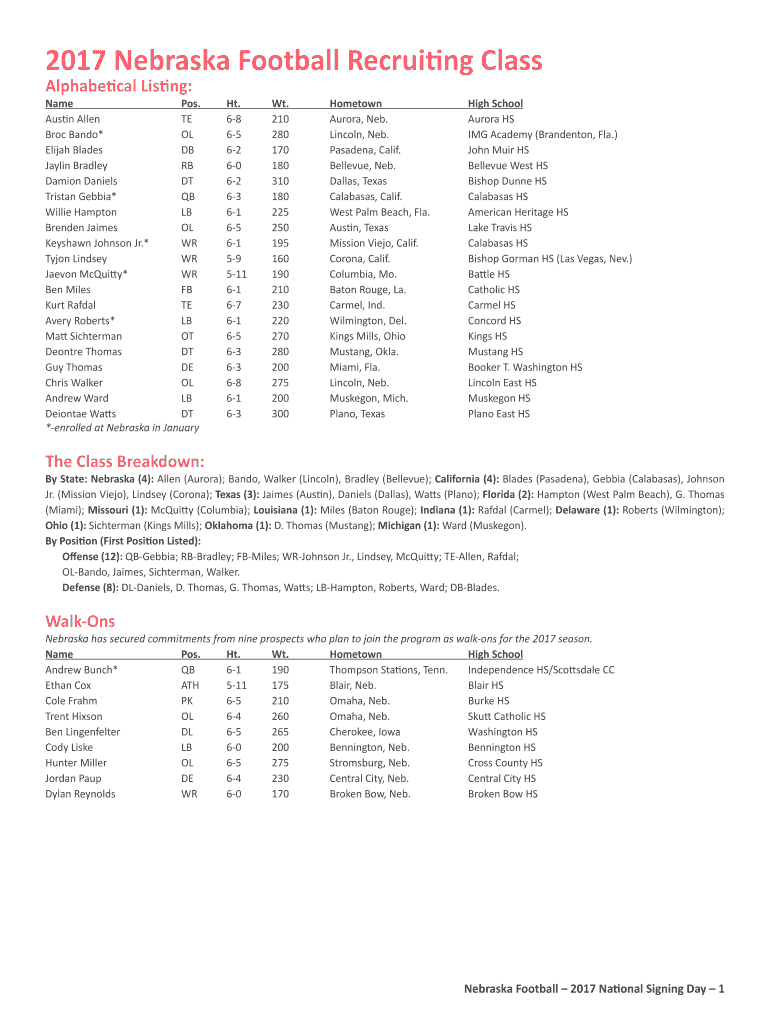 2017 Nebraska Football Recruiting Class

Alphabetical Listing:

| Name | Pos. | Ht. | Wt. | Hometown | High School |
|---|---|---|---|---|---|
| Austin Allen | TE | 6-8 | 210 | Aurora, Neb. | Aurora HS |
| Broc Bando* | OL | 6-5 | 280 | Lincoln, Neb. | IMG Academy (Brandenton, Fla.) |
| Elijah Blades | DB | 6-2 | 170 | Pasadena, Calif. | John Muir HS |
| Jaylin Bradley | RB | 6-0 | 180 | Bellevue, Neb. | Bellevue West HS |
| Damion Daniels | DT | 6-2 | 310 | Dallas, Texas | Bishop Dunne HS |
| Tristan Gebbia* | QB | 6-3 | 180 | Calabasas, Calif. | Calabasas HS |
| Willie Hampton | LB | 6-1 | 225 | West Palm Beach, Fla. | American Heritage HS |
| Brenden Jaimes | OL | 6-5 | 250 | Austin, Texas | Lake Travis HS |
| Keyshawn Johnson Jr.* | WR | 6-1 | 195 | Mission Viejo, Calif. | Calabasas HS |
| Tyjon Lindsey | WR | 5-9 | 160 | Corona, Calif. | Bishop Gorman HS (Las Vegas, Nev.) |
| Jaevon McQuitty* | WR | 5-11 | 190 | Columbia, Mo. | Battle HS |
| Ben Miles | FB | 6-1 | 210 | Baton Rouge, La. | Catholic HS |
| Kurt Rafdal | TE | 6-7 | 230 | Carmel, Ind. | Carmel HS |
| Avery Roberts* | LB | 6-1 | 220 | Wilmington, Del. | Concord HS |
| Matt Sichterman | OT | 6-5 | 270 | Kings Mills, Ohio | Kings HS |
| Deontre Thomas | DT | 6-3 | 280 | Mustang, Okla. | Mustang HS |
| Guy Thomas | DE | 6-3 | 200 | Miami, Fla. | Booker T. Washington HS |
| Chris Walker | OL | 6-8 | 275 | Lincoln, Neb. | Lincoln East HS |
| Andrew Ward | LB | 6-1 | 200 | Muskegon, Mich. | Muskegon HS |
| Deiontae Watts | DT | 6-3 | 300 | Plano, Texas | Plano East HS |

*-enrolled at Nebraska in January

The Class Breakdown:

By State: Nebraska (4): Allen (Aurora); Bando, Walker (Lincoln), Bradley (Bellevue); California (4): Blades (Pasadena), Gebbia (Calabasas), Johnson Jr. (Mission Viejo), Lindsey (Corona); Texas (3): Jaimes (Austin), Daniels (Dallas), Watts (Plano); Florida (2): Hampton (West Palm Beach), G. Thomas (Miami); Missouri (1): McQuitty (Columbia); Louisiana (1): Miles (Baton Rouge); Indiana (1): Rafdal (Carmel); Delaware (1): Roberts (Wilmington); Ohio (1): Sichterman (Kings Mills); Oklahoma (1): D. Thomas (Mustang); Michigan (1): Ward (Muskegon).

By Position (First Position Listed):
Offense (12): QB-Gebbia; RB-Bradley; FB-Miles; WR-Johnson Jr., Lindsey, McQuitty; TE-Allen, Rafdal; OL-Bando, Jaimes, Sichterman, Walker.
Defense (8): DL-Daniels, D. Thomas, G. Thomas, Watts; LB-Hampton, Roberts, Ward; DB-Blades.

Walk-Ons

Nebraska has secured commitments from nine prospects who plan to join the program as walk-ons for the 2017 season.

| Name | Pos. | Ht. | Wt. | Hometown | High School |
|---|---|---|---|---|---|
| Andrew Bunch* | QB | 6-1 | 190 | Thompson Stations, Tenn. | Independence HS/Scottsdale CC |
| Ethan Cox | ATH | 5-11 | 175 | Blair, Neb. | Blair HS |
| Cole Frahm | PK | 6-5 | 210 | Omaha, Neb. | Burke HS |
| Trent Hixson | OL | 6-4 | 260 | Omaha, Neb. | Skutt Catholic HS |
| Ben Lingenfelter | DL | 6-5 | 265 | Cherokee, Iowa | Washington HS |
| Cody Liske | LB | 6-0 | 200 | Bennington, Neb. | Bennington HS |
| Hunter Miller | OL | 6-5 | 275 | Stromsburg, Neb. | Cross County HS |
| Jordan Paup | DE | 6-4 | 230 | Central City, Neb. | Central City HS |
| Dylan Reynolds | WR | 6-0 | 170 | Broken Bow, Neb. | Broken Bow HS |

Nebraska Football – 2017 National Signing Day – 1